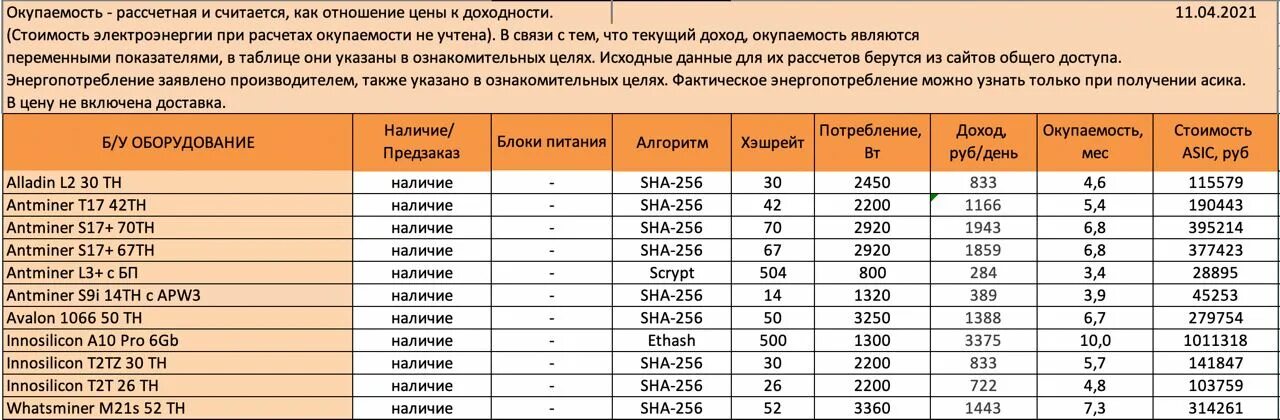 Окупаемость - рассчетная и считается, как отношение цены к доходности. 11.04.2021
(Стоимость электроэнергии при расчетах окупаемости не учтена). В связи с тем, что текущий доход, окупаемость являются переменными показателями, в таблице они указаны в ознакомительных целях. Исходные данные для их рассчетов берутся из сайтов общего доступа.
Энергопотребление заявлено производителем, также указано в ознакомительных целях. Фактическое энергопотребление можно узнать только при получении асика.
В цену не включена доставка.

| Б/У ОБОРУДОВАНИЕ | Наличие/ Предзаказ | Блоки питания | Алгоритм | Хэшрейт | Потребление, Вт | Доход, руб/день | Окупаемость, мес | Стоимость ASIC, руб |
|---|---|---|---|---|---|---|---|---|
| Alladin L2 30 TH | наличие | - | SHA-256 | 30 | 2450 | 833 | 4,6 | 115579 |
| Antminer T17 42TH | наличие | - | SHA-256 | 42 | 2200 | 1166 | 5,4 | 190443 |
| Antminer S17+ 70TH | наличие | - | SHA-256 | 70 | 2920 | 1943 | 6,8 | 395214 |
| Antminer S17+ 67TH | наличие | - | SHA-256 | 67 | 2920 | 1859 | 6,8 | 377423 |
| Antminer L3+ с БП | наличие | - | Scrypt | 504 | 800 | 284 | 3,4 | 28895 |
| Antminer S9i 14TH с APW3 | наличие | - | SHA-256 | 14 | 1320 | 389 | 3,9 | 45253 |
| Avalon 1066 50 TH | наличие | - | SHA-256 | 50 | 3250 | 1388 | 6,7 | 279754 |
| Innosilicon A10 Pro 6Gb | наличие | - | Ethash | 500 | 1300 | 3375 | 10,0 | 1011318 |
| Innosilicon T2TZ 30 TH | наличие | - | SHA-256 | 30 | 2200 | 833 | 5,7 | 141847 |
| Innosilicon T2T 26 TH | наличие | - | SHA-256 | 26 | 2200 | 722 | 4,8 | 103759 |
| Whatsminer M21s 52 TH | наличие | - | SHA-256 | 52 | 3360 | 1443 | 7,3 | 314261 |